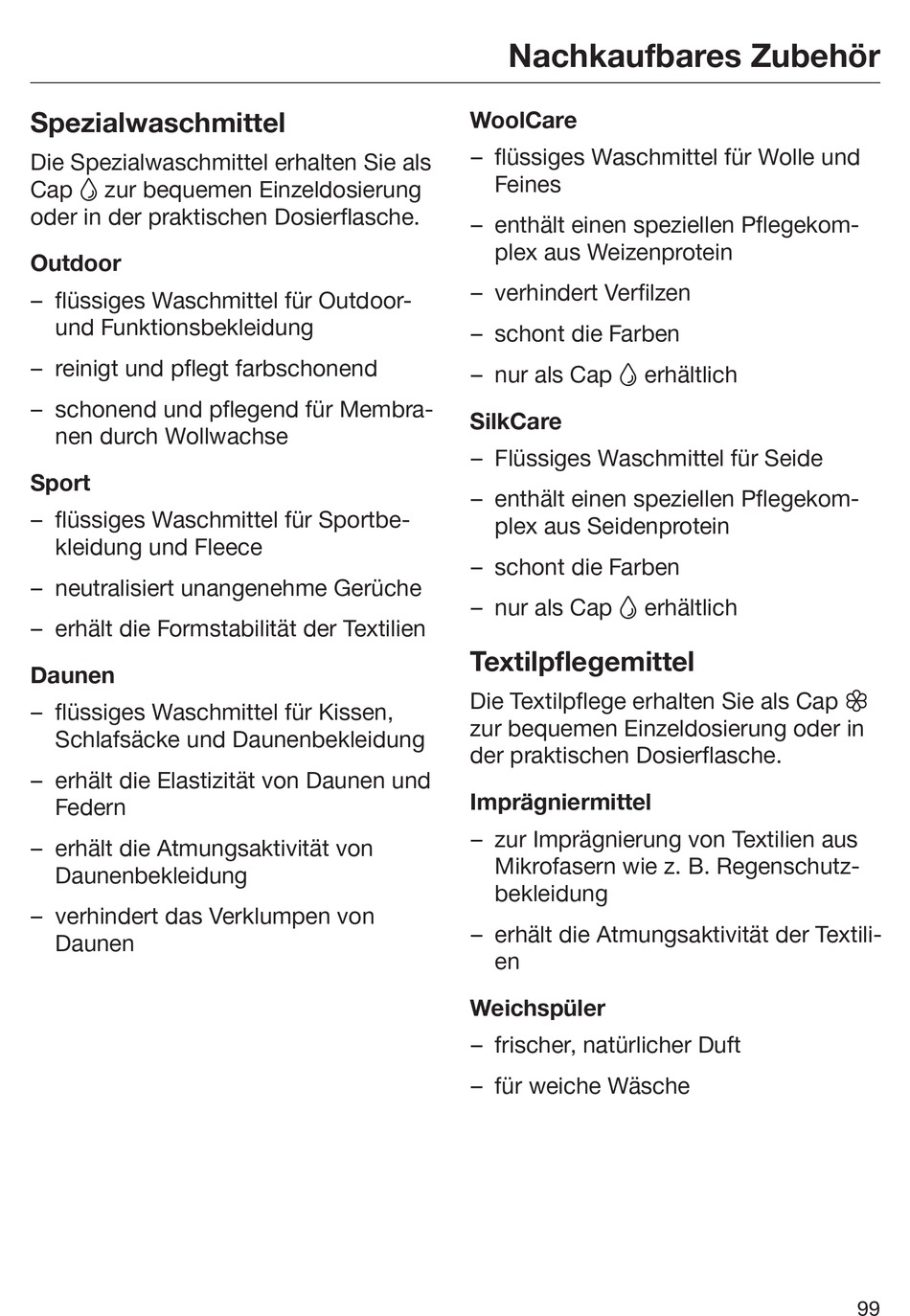 Nachkaufbares Zubehör

Spezialwaschmittel

Die Spezialwaschmittel erhalten Sie als Cap zur bequemen Einzeldosierung oder in der praktischen Dosierflasche.

Outdoor

– flüssiges Waschmittel für Outdoor- und Funktionsbekleidung

– reinigt und pflegt farbschonend

– schonend und pflegend für Membranen durch Wollwachse

Sport

– flüssiges Waschmittel für Sportbekleidung und Fleece

– neutralisiert unangenehme Gerüche

– erhält die Formstabilität der Textilien

Daunen

– flüssiges Waschmittel für Kissen, Schlafsäcke und Daunenbekleidung

– erhält die Elastizität von Daunen und Federn

– erhält die Atmungsaktivität von Daunenbekleidung

– verhindert das Verklumpen von Daunen

WoolCare

– flüssiges Waschmittel für Wolle und Feines

– enthält einen speziellen Pflegekomplex aus Weizenprotein

– verhindert Verfilzen

– schont die Farben

– nur als Cap erhältlich

SilkCare

– Flüssiges Waschmittel für Seide

– enthält einen speziellen Pflegekomplex aus Seidenprotein

– schont die Farben

– nur als Cap erhältlich

Textilpflegemittel

Die Textilpflege erhalten Sie als Cap zur bequemen Einzeldosierung oder in der praktischen Dosierflasche.

Imprägniermittel

– zur Imprägnierung von Textilien aus Mikrofasern wie z. B. Regenschutzbekleidung

– erhält die Atmungsaktivität der Textilien

Weichspüler

– frischer, natürlicher Duft

– für weiche Wäsche

99